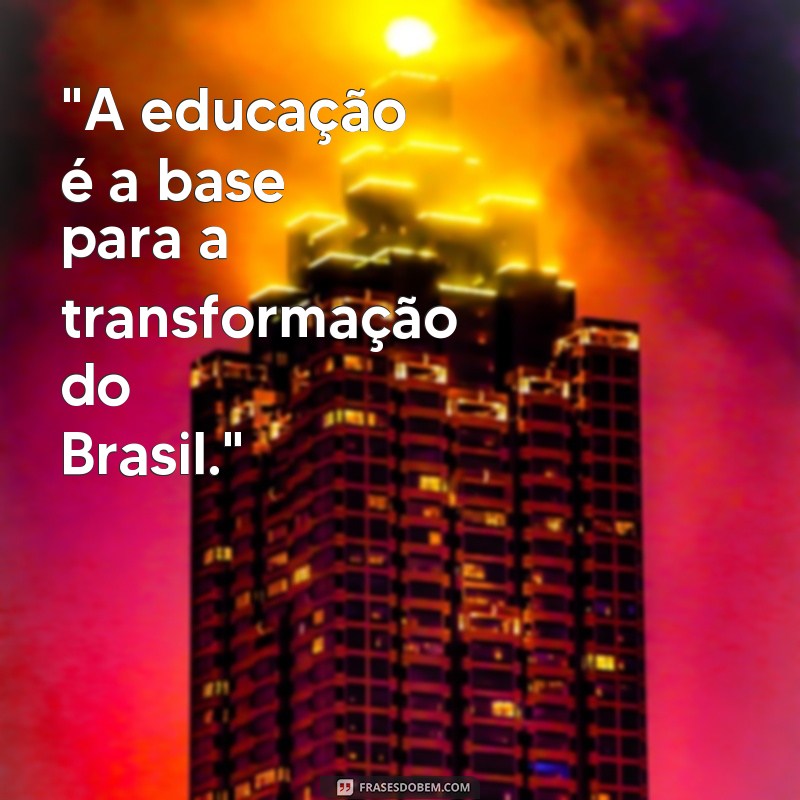 "A educação é a base para a transformação do Brasil."

FRASESDOBEM.COM